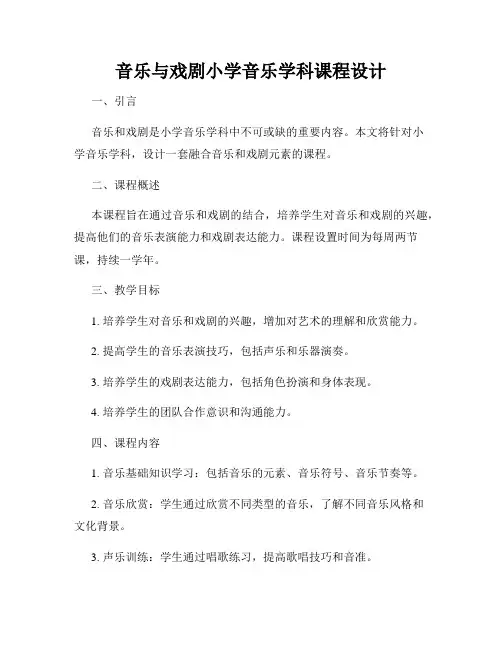 音乐与戏剧小学音乐学科课程设计

一、引言

音乐和戏剧是小学音乐学科中不可或缺的重要内容。本文将针对小学音乐学科，设计一套融合音乐和戏剧元素的课程。

二、课程概述

本课程旨在通过音乐和戏剧的结合，培养学生对音乐和戏剧的兴趣，提高他们的音乐表演能力和戏剧表达能力。课程设置时间为每周两节课，持续一学年。

三、教学目标

1. 培养学生对音乐和戏剧的兴趣，增加对艺术的理解和欣赏能力。

2. 提高学生的音乐表演技巧，包括声乐和乐器演奏。

3. 培养学生的戏剧表达能力，包括角色扮演和身体表现。

4. 培养学生的团队合作意识和沟通能力。

四、课程内容

1. 音乐基础知识学习：包括音乐的元素、音乐符号、音乐节奏等。

2. 音乐欣赏：学生通过欣赏不同类型的音乐，了解不同音乐风格和文化背景。

3. 声乐训练：学生通过唱歌练习，提高歌唱技巧和音准。